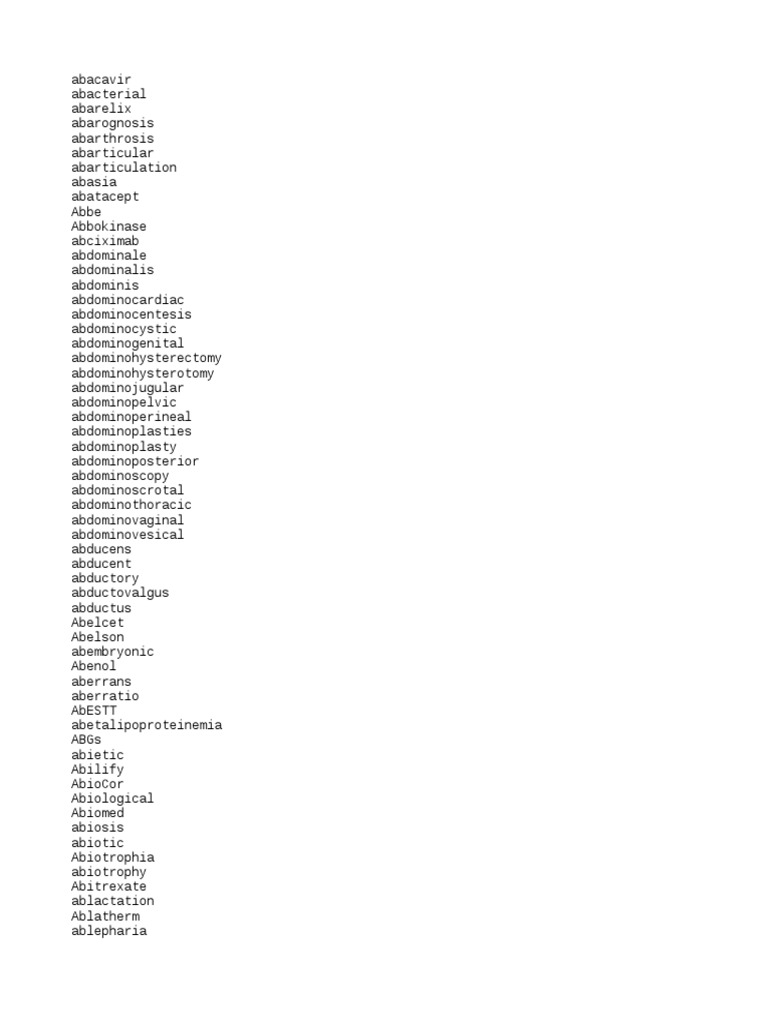 abacavir
abacterial
abarelix
abarognosis
abarthrosis
abarticular
abarticulation
abasia
abatacept
Abbe
Abbokinase
abciximab
abdominale
abdominalis
abdominis
abdominocardiac
abdominocentesis
abdominocystic
abdominogenital
abdominohysterectomy
abdominohysterotomy
abdominojugular
abdominopelvic
abdominoperineal
abdominoplasties
abdominoplasty
abdominoposterior
abdominoscopy
abdominoscrotal
abdominothoracic
abdominovaginal
abdominovesical
abducens
abducent
abductory
abductovalgus
abductus
Abelcet
Abelson
abembryonic
Abenol
aberrans
aberratio
AbESTT
abetalipoproteinemia
ABGs
abietic
Abilify
AbioCor
Abiological
Abiomed
abiosis
abiotic
Abiotrophia
abiotrophy
Abitrexate
ablactation
Ablatherm
ablepharia